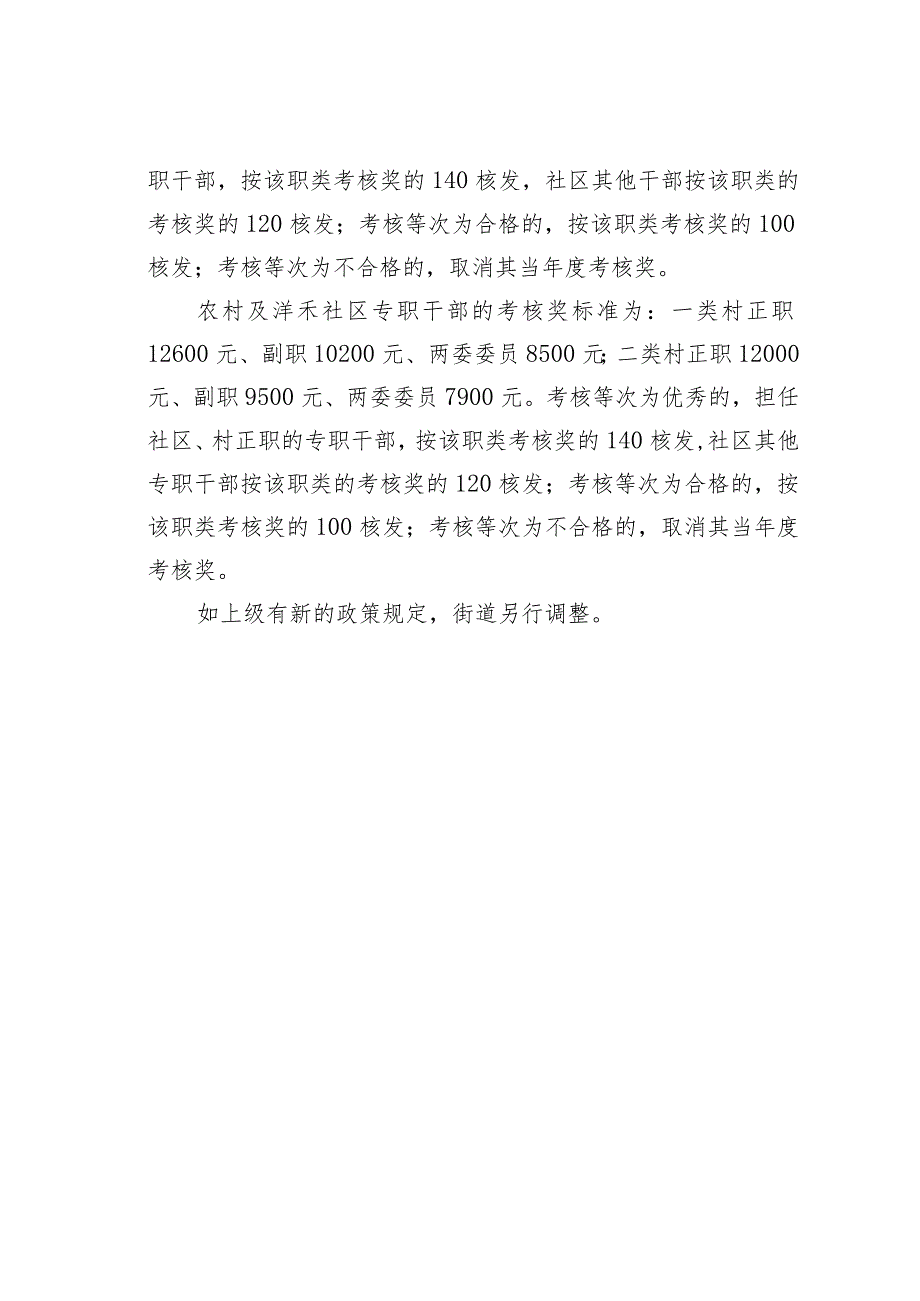 职干部，按该职类考核奖的140核发，社区其他干部按该职类的考核奖的120核发；考核等次为合格的，按该职类考核奖的100核发；考核等次为不合格的，取消其当年度考核奖。

农村及洋禾社区专职干部的考核奖标准为：一类村正职12600元、副职10200元、两委委员8500元；二类村正职12000元、副职9500元、两委委员7900元。考核等次为优秀的，担任社区、村正职的专职干部，按该职类考核奖的140核发，社区其他专职干部按该职类的考核奖的120核发；考核等次为合格的，按该职类考核奖的100核发；考核等次为不合格的，取消其当年度考核奖。

如上级有新的政策规定，街道另行调整。